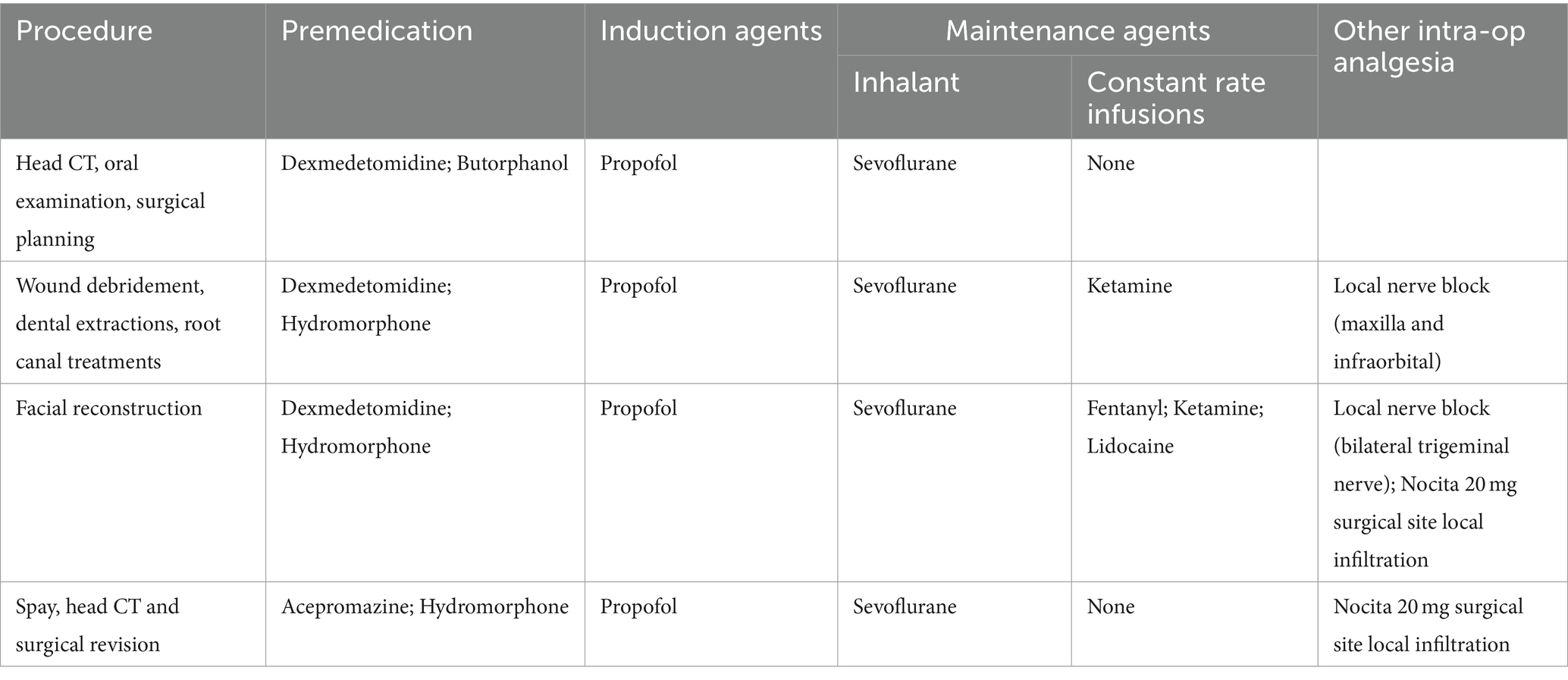 | Procedure | Premedication | Induction agents | Maintenance agents: Inhalant | Maintenance agents: Constant rate infusions | Other intra-op analgesia |
|---|---|---|---|---|---|
| Head CT, oral examination, surgical planning | Dexmedetomidine; Butorphanol | Propofol | Sevoflurane | None | |
| Wound debridement, dental extractions, root canal treatments | Dexmedetomidine; Hydromorphone | Propofol | Sevoflurane | Ketamine | Local nerve block (maxilla and infraorbital) |
| Facial reconstruction | Dexmedetomidine; Hydromorphone | Propofol | Sevoflurane | Fentanyl; Ketamine; Lidocaine | Local nerve block (bilateral trigeminal nerve); Nocita 20 mg surgical site local infiltration |
| Spay, head CT and surgical revision | Acepromazine; Hydromorphone | Propofol | Sevoflurane | None | Nocita 20 mg surgical site local infiltration |